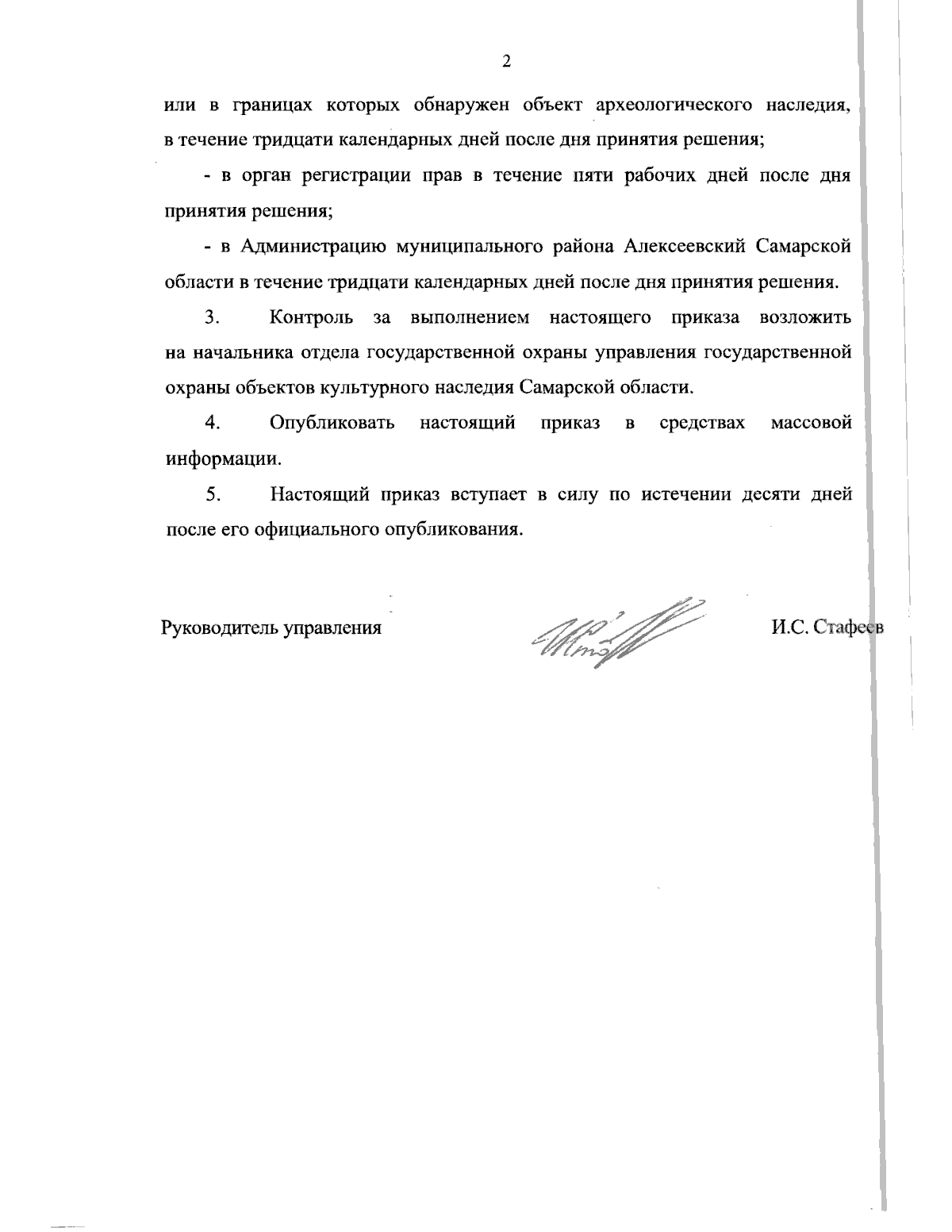 2

или в границах которых обнаружен объект археологического наследия, в течение тридцати календарных дней после дня принятия решения;

- в орган регистрации прав в течение пяти рабочих дней после дня принятия решения;

- в Администрацию муниципального района Алексеевский Самарской области в течение тридцати календарных дней после дня принятия решения.

3. Контроль за выполнением настоящего приказа возложить на начальника отдела государственной охраны управления государственной охраны объектов культурного наследия Самарской области.

4. Опубликовать настоящий приказ в средствах массовой информации.

5. Настоящий приказ вступает в силу по истечении десяти дней после его официального опубликования.

Руководитель управления

И.С. Стафеев